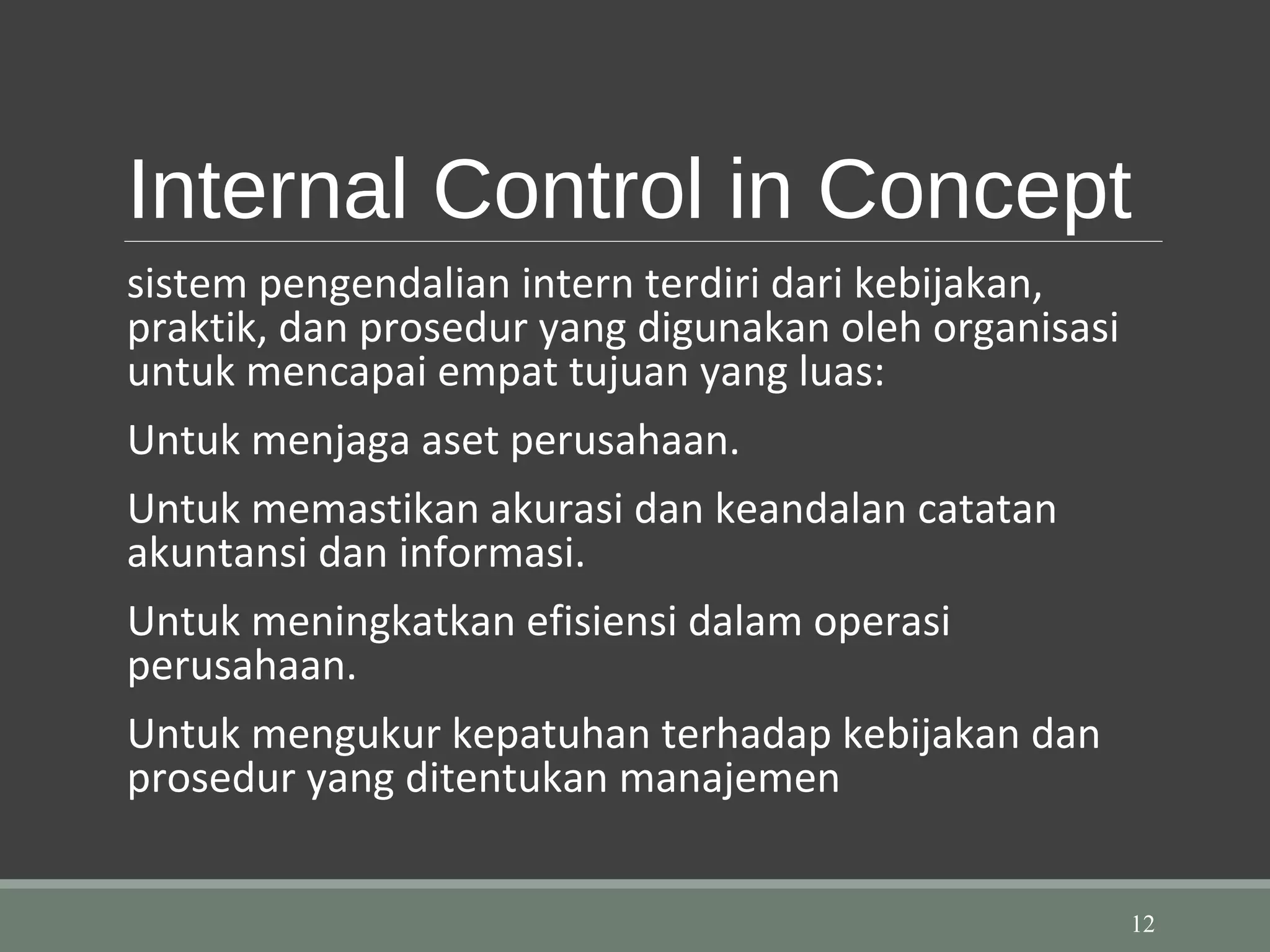 Internal Control in Concept

sistem pengendalian intern terdiri dari kebijakan, praktik, dan prosedur yang digunakan oleh organisasi untuk mencapai empat tujuan yang luas:

Untuk menjaga aset perusahaan.

Untuk memastikan akurasi dan keandalan catatan akuntansi dan informasi.

Untuk meningkatkan efisiensi dalam operasi perusahaan.

Untuk mengukur kepatuhan terhadap kebijakan dan prosedur yang ditentukan manajemen

12